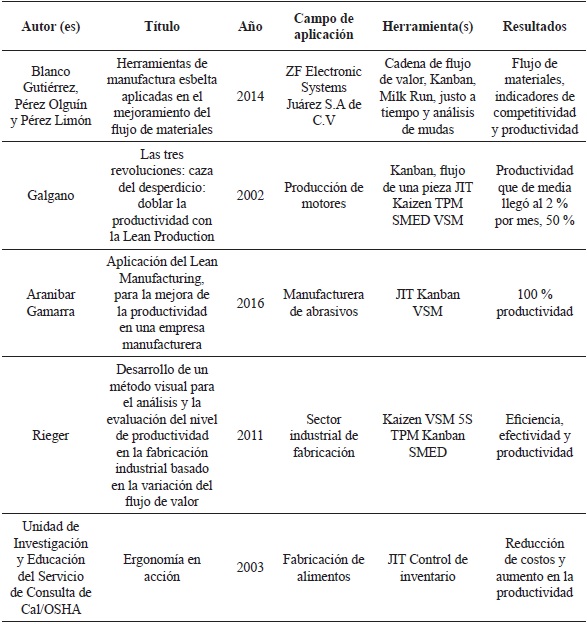 | Autor (es) | Título | Año | Campo de aplicación | Herramienta(s) | Resultados |
|---|---|---|---|---|---|
| Blanco Gutiérrez, Pérez Olguín y Pérez Limón | Herramientas de manufactura esbelta aplicadas en el mejoramiento del flujo de materiales | 2014 | ZF Electronic Systems Juárez S.A de C.V | Cadena de flujo de valor, Kanban, Milk Run, justo a tiempo y análisis de mudas | Flujo de materiales, indicadores de competitividad y productividad |
| Galgano | Las tres revoluciones: caza del desperdicio: doblar la productividad con la Lean Production | 2002 | Producción de motores | Kanban, flujo de una pieza JIT Kaizen TPM SMED VSM | Productividad que de media llegó al 2 % por mes, 50 % |
| Aranibar Gamarra | Aplicación del Lean Manufacturing, para la mejora de la productividad en una empresa manufacturera | 2016 | Manufacturera de abrasivos | JIT Kanban VSM | 100 % productividad |
| Rieger | Desarrollo de un método visual para el análisis y la evaluación del nivel de productividad en la fabricación industrial basado en la variación del flujo de valor | 2011 | Sector industrial de fabricación | Kaizen VSM 5S TPM Kanban SMED | Eficiencia, efectividad y productividad |
| Unidad de Investigación y Educación del Servicio de Consulta de Cal/OSHA | Ergonomía en acción | 2003 | Fabricación de alimentos | JIT Control de inventario | Reducción de costos y aumento en la productividad |